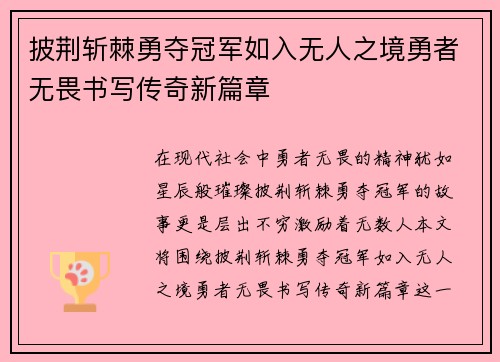 披荆斩棘勇夺冠军如入无人之境勇者无畏书写传奇新篇章

在现代社会中勇者无畏的精神犹如星辰般璀璨披荆斩棘勇夺冠军的故事更是层出不穷激励着无数人本文将围绕披荆斩棘勇夺冠军如入无人之境勇者无畏书写传奇新篇章这一